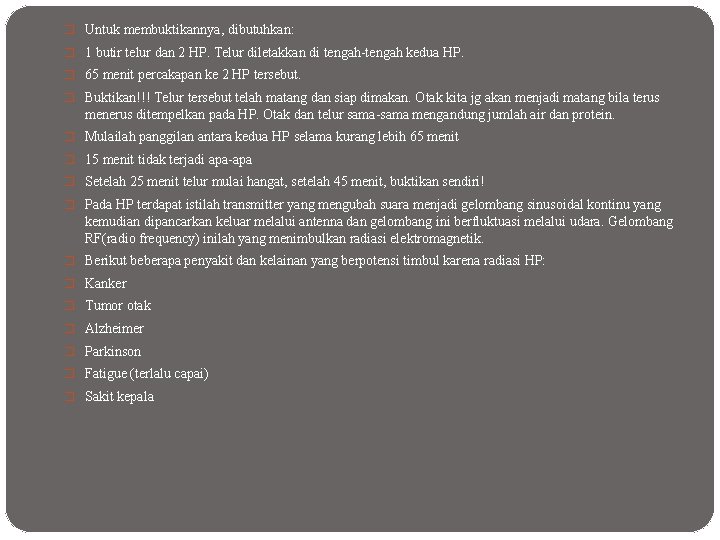 Untuk membuktikannya, dibutuhkan:

1 butir telur dan 2 HP. Telur diletakkan di tengah-tengah kedua HP.

65 menit percakapan ke 2 HP tersebut.

Buktikan!!! Telur tersebut telah matang dan siap dimakan. Otak kita jg akan menjadi matang bila terus menerus ditempelkan pada HP. Otak dan telur sama-sama mengandung jumlah air dan protein.

Mulailah panggilan antara kedua HP selama kurang lebih 65 menit

15 menit tidak terjadi apa-apa

Setelah 25 menit telur mulai hangat, setelah 45 menit, buktikan sendiri!

Pada HP terdapat istilah transmitter yang mengubah suara menjadi gelombang sinusoidal kontinu yang kemudian dipancarkan keluar melalui antenna dan gelombang ini berfluktuasi melalui udara. Gelombang RF(radio frequency) inilah yang menimbulkan radiasi elektromagnetik.

Berikut beberapa penyakit dan kelainan yang berpotensi timbul karena radiasi HP:

Kanker

Tumor otak

Alzheimer

Parkinson

Fatigue (terlalu capai)

Sakit kepala